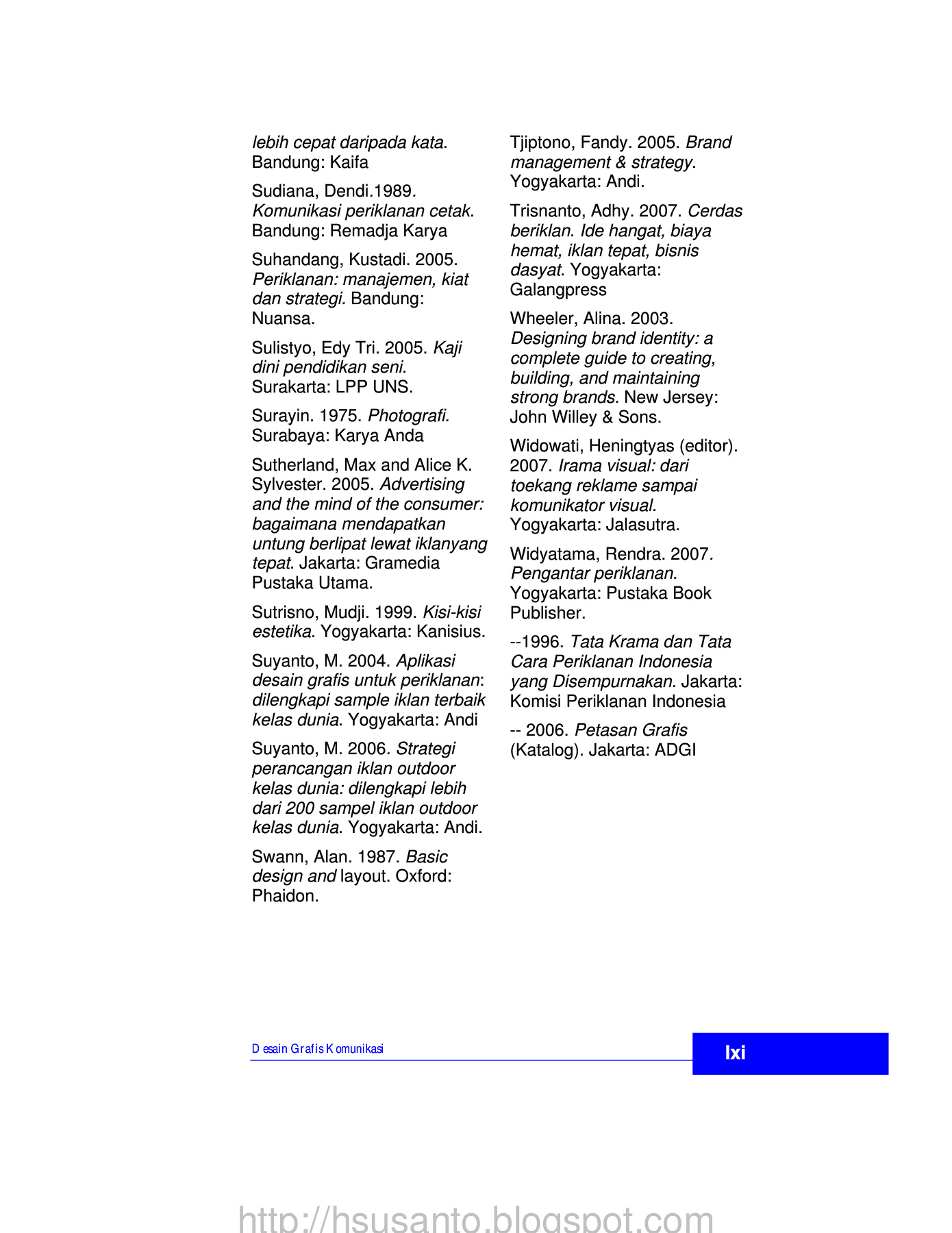 lebih cepat daripada kata. Bandung: Kaifa

Sudiana, Dendi.1989. Komunikasi periklanan cetak. Bandung: Remadja Karya

Suhandang, Kustadi. 2005. Periklanan: manajemen, kiat dan strategi. Bandung: Nuansa.

Sulistyo, Edy Tri. 2005. Kaji dini pendidikan seni. Surakarta: LPP UNS.

Surayin. 1975. Photografi. Surabaya: Karya Anda

Sutherland, Max and Alice K. Sylvester. 2005. Advertising and the mind of the consumer: bagaimana mendapatkan untung berlipat lewat iklanyang tepat. Jakarta: Gramedia Pustaka Utama.

Sutrisno, Mudji. 1999. Kisi-kisi estetika. Yogyakarta: Kanisius.

Suyanto, M. 2004. Aplikasi desain grafis untuk periklanan: dilengkapi sample iklan terbaik kelas dunia. Yogyakarta: Andi

Suyanto, M. 2006. Strategi perancangan iklan outdoor kelas dunia: dilengkapi lebih dari 200 sampel iklan outdoor kelas dunia. Yogyakarta: Andi.

Swann, Alan. 1987. Basic design and layout. Oxford: Phaidon.

Tjiptono, Fandy. 2005. Brand management & strategy. Yogyakarta: Andi.

Trisnanto, Adhy. 2007. Cerdas beriklan. Ide hangat, biaya hemat, iklan tepat, bisnis dasyat. Yogyakarta: Galangpress

Wheeler, Alina. 2003. Designing brand identity: a complete guide to creating, building, and maintaining strong brands. New Jersey: John Willey & Sons.

Widowati, Heningtyas (editor). 2007. Irama visual: dari toekang reklame sampai komunikator visual. Yogyakarta: Jalasutra.

Widyatama, Rendra. 2007. Pengantar periklanan. Yogyakarta: Pustaka Book Publisher.

--1996. Tata Krama dan Tata Cara Periklanan Indonesia yang Disempurnakan. Jakarta: Komisi Periklanan Indonesia

-- 2006. Petasan Grafis (Katalog). Jakarta: ADGI

Desain Grafis Komunikasi

lxi

http://hsusanto.blogspot.com